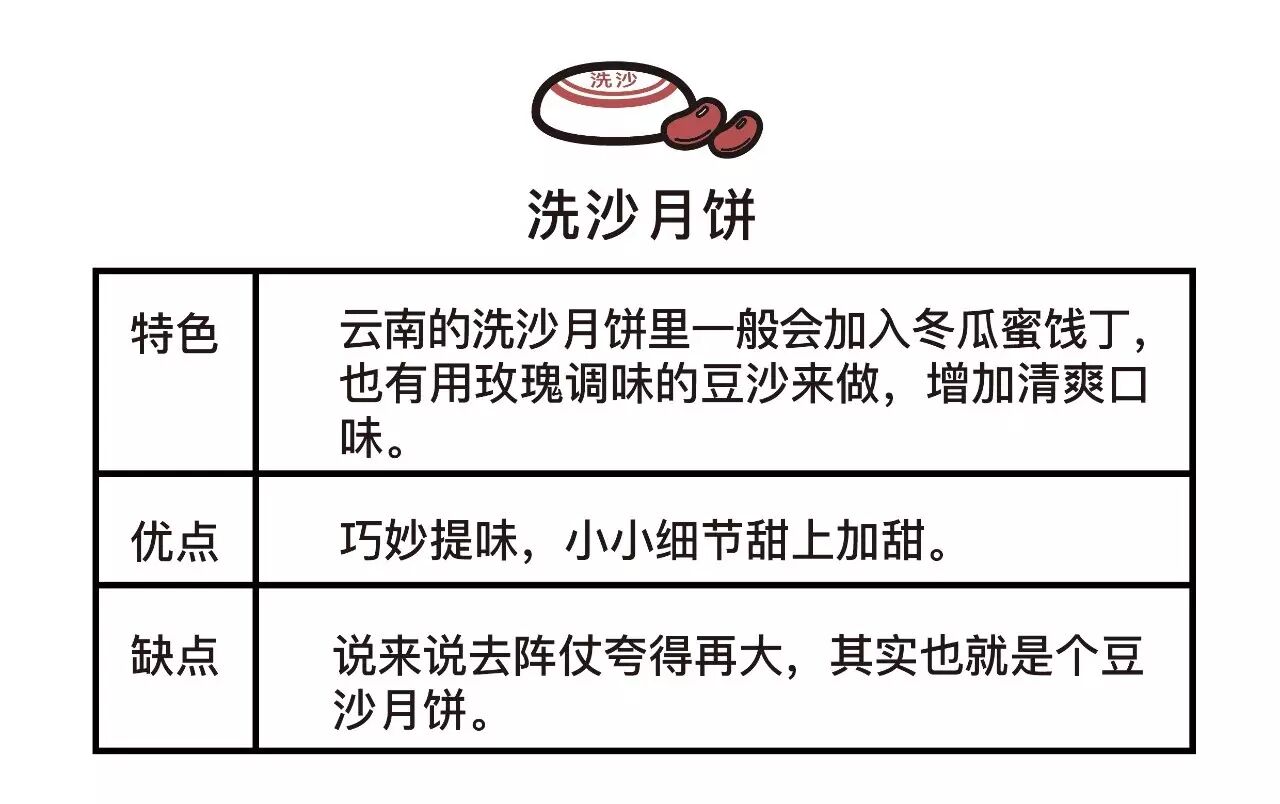 洗沙

洗沙月饼

| 特色 | 云南的洗沙月饼里一般会加入冬瓜蜜饯丁，也有用玫瑰调味的豆沙来做，增加清爽口味。 |
|---|---|
| 优点 | 巧妙提味，小小细节甜上加甜。 |
| 缺点 | 说来说去阵仗夸得再大，其实也就是个豆沙月饼。 |